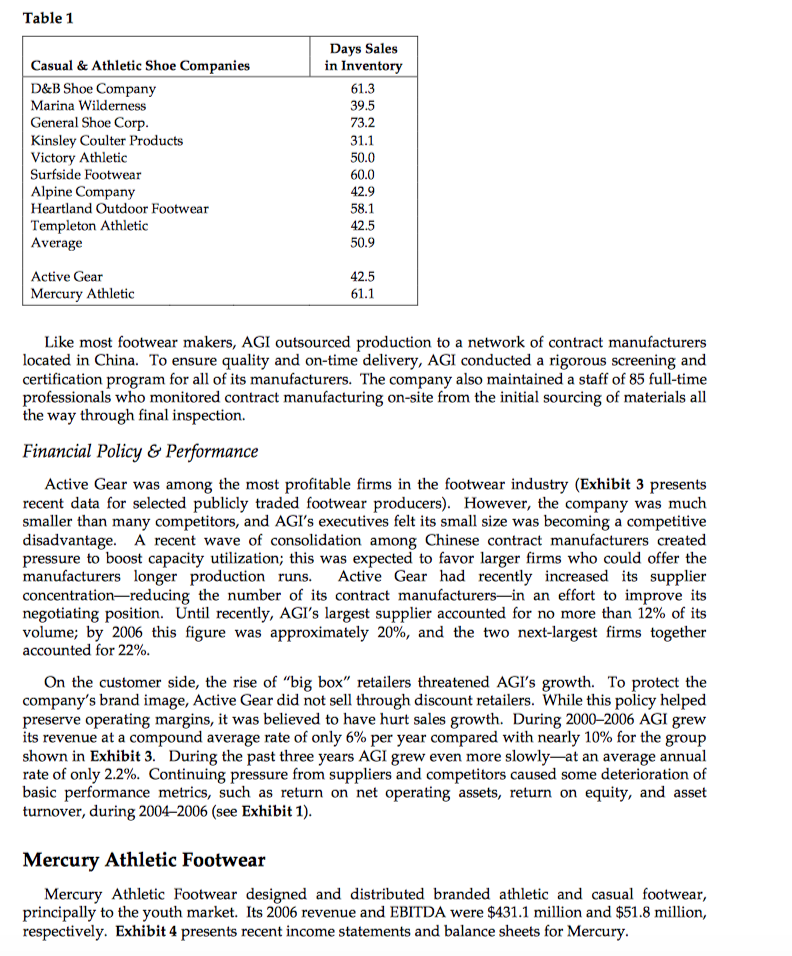 Table 1

| Casual & Athletic Shoe Companies | Days Sales in Inventory |
|---|---|
| D&B Shoe Company | 61.3 |
| Marina Wilderness | 39.5 |
| General Shoe Corp. | 73.2 |
| Kinsley Coulter Products | 31.1 |
| Victory Athletic | 50.0 |
| Surfside Footwear | 60.0 |
| Alpine Company | 42.9 |
| Heartland Outdoor Footwear | 58.1 |
| Templeton Athletic | 42.5 |
| Average | 50.9 |
| Active Gear | 42.5 |
| Mercury Athletic | 61.1 |

Like most footwear makers, AGI outsourced production to a network of contract manufacturers located in China. To ensure quality and on-time delivery, AGI conducted a rigorous screening and certification program for all of its manufacturers. The company also maintained a staff of 85 full-time professionals who monitored contract manufacturing on-site from the initial sourcing of materials all the way through final inspection.

Financial Policy & Performance

Active Gear was among the most profitable firms in the footwear industry (Exhibit 3 presents recent data for selected publicly traded footwear producers). However, the company was much smaller than many competitors, and AGI's executives felt its small size was becoming a competitive disadvantage. A recent wave of consolidation among Chinese contract manufacturers created pressure to boost capacity utilization; this was expected to favor larger firms who could offer the manufacturers longer production runs. Active Gear had recently increased its supplier concentration—reducing the number of its contract manufacturers—in an effort to improve its negotiating position. Until recently, AGI's largest supplier accounted for no more than 12% of its volume; by 2006 this figure was approximately 20%, and the two next-largest firms together accounted for 22%.

On the customer side, the rise of "big box" retailers threatened AGI's growth. To protect the company's brand image, Active Gear did not sell through discount retailers. While this policy helped preserve operating margins, it was believed to have hurt sales growth. During 2000–2006 AGI grew its revenue at a compound average rate of only 6% per year compared with nearly 10% for the group shown in Exhibit 3. During the past three years AGI grew even more slowly—at an average annual rate of only 2.2%. Continuing pressure from suppliers and competitors caused some deterioration of basic performance metrics, such as return on net operating assets, return on equity, and asset turnover, during 2004–2006 (see Exhibit 1).

Mercury Athletic Footwear

Mercury Athletic Footwear designed and distributed branded athletic and casual footwear, principally to the youth market. Its 2006 revenue and EBITDA were $431.1 million and $51.8 million, respectively. Exhibit 4 presents recent income statements and balance sheets for Mercury.